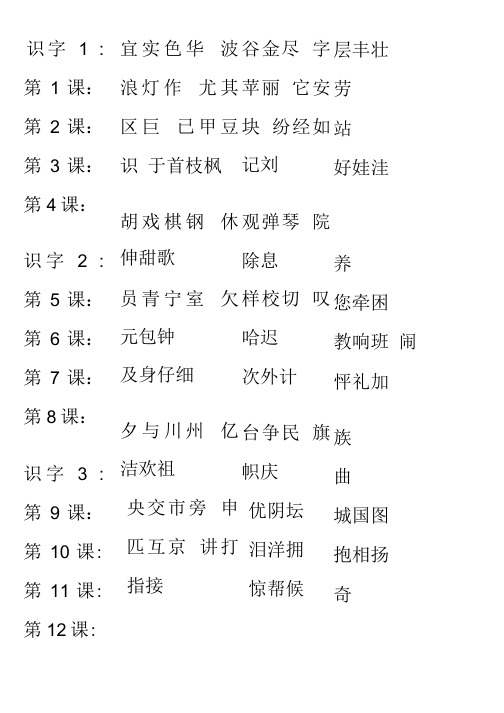 识字 1： 宜实色华 波谷金尽 字层丰壮

第 1 课： 浪灯作 尤其苹丽 它安劳

第 2 课： 区巨 已甲豆块 纷经如站

第 3 课： 识 于首枝枫 记刘 好娃洼

第 4 课： 胡戏棋钢 休观弹琴 院

识字 2： 伸甜歌 除息 养

第 5 课： 员青宁室 欠样校切 叹您牵困

第 6 课： 元包钟 哈迟 教响班 闹

第 7 课： 及身仔细 次外计 怦礼加

第 8 课： 夕与川州 亿台争民 旗族

识字 3： 洁欢祖 帜庆 曲

第 9 课： 央交市旁 申 优阴坛 城国图

第 10 课： 匹互京 讲打 泪洋拥 抱相扬

第 11 课： 指接 惊帮候 奇

第 12 课：